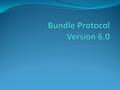 Bundle Protocol
Version 6.0